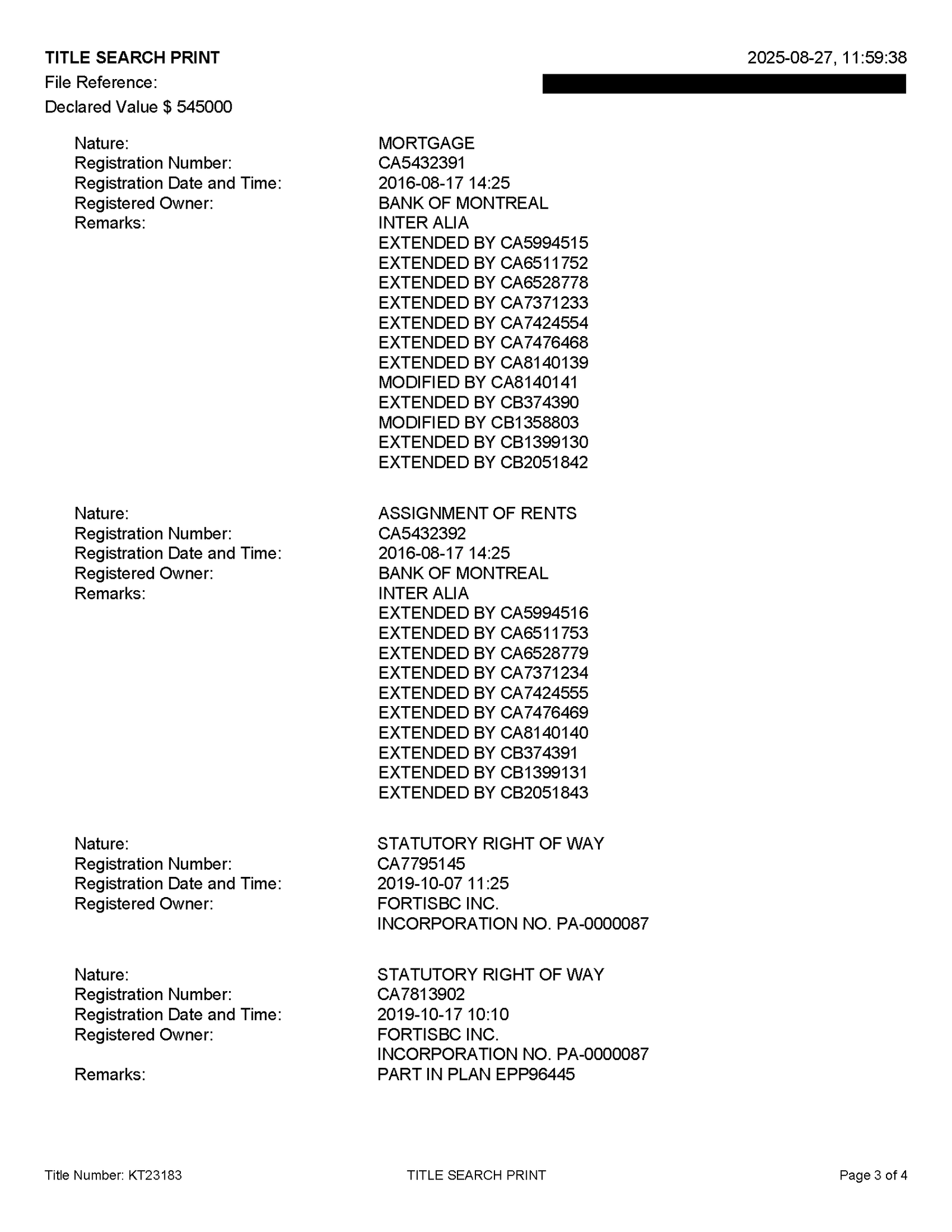 TITLE SEARCH PRINT 2025-08-27, 11:59:38
File Reference:
Declared Value $ 545000

Nature: MORTGAGE
Registration Number: CA5432391
Registration Date and Time: 2016-08-17 14:25
Registered Owner: BANK OF MONTREAL
Remarks: INTER ALIA
EXTENDED BY CA5994515
EXTENDED BY CA6511752
EXTENDED BY CA6528778
EXTENDED BY CA7371233
EXTENDED BY CA7424554
EXTENDED BY CA7476468
EXTENDED BY CA8140139
MODIFIED BY CA8140141
EXTENDED BY CB374390
MODIFIED BY CB1358803
EXTENDED BY CB1399130
EXTENDED BY CB2051842

Nature: ASSIGNMENT OF RENTS
Registration Number: CA5432392
Registration Date and Time: 2016-08-17 14:25
Registered Owner: BANK OF MONTREAL
Remarks: INTER ALIA
EXTENDED BY CA5994516
EXTENDED BY CA6511753
EXTENDED BY CA6528779
EXTENDED BY CA7371234
EXTENDED BY CA7424555
EXTENDED BY CA7476469
EXTENDED BY CA8140140
EXTENDED BY CB374391
EXTENDED BY CB1399131
EXTENDED BY CB2051843

Nature: STATUTORY RIGHT OF WAY
Registration Number: CA7795145
Registration Date and Time: 2019-10-07 11:25
Registered Owner: FORTISBC INC.
INCORPORATION NO. PA-0000087

Nature: STATUTORY RIGHT OF WAY
Registration Number: CA7813902
Registration Date and Time: 2019-10-17 10:10
Registered Owner: FORTISBC INC.
INCORPORATION NO. PA-0000087
Remarks: PART IN PLAN EPP96445

Title Number: KT23183 TITLE SEARCH PRINT Page 3 of 4